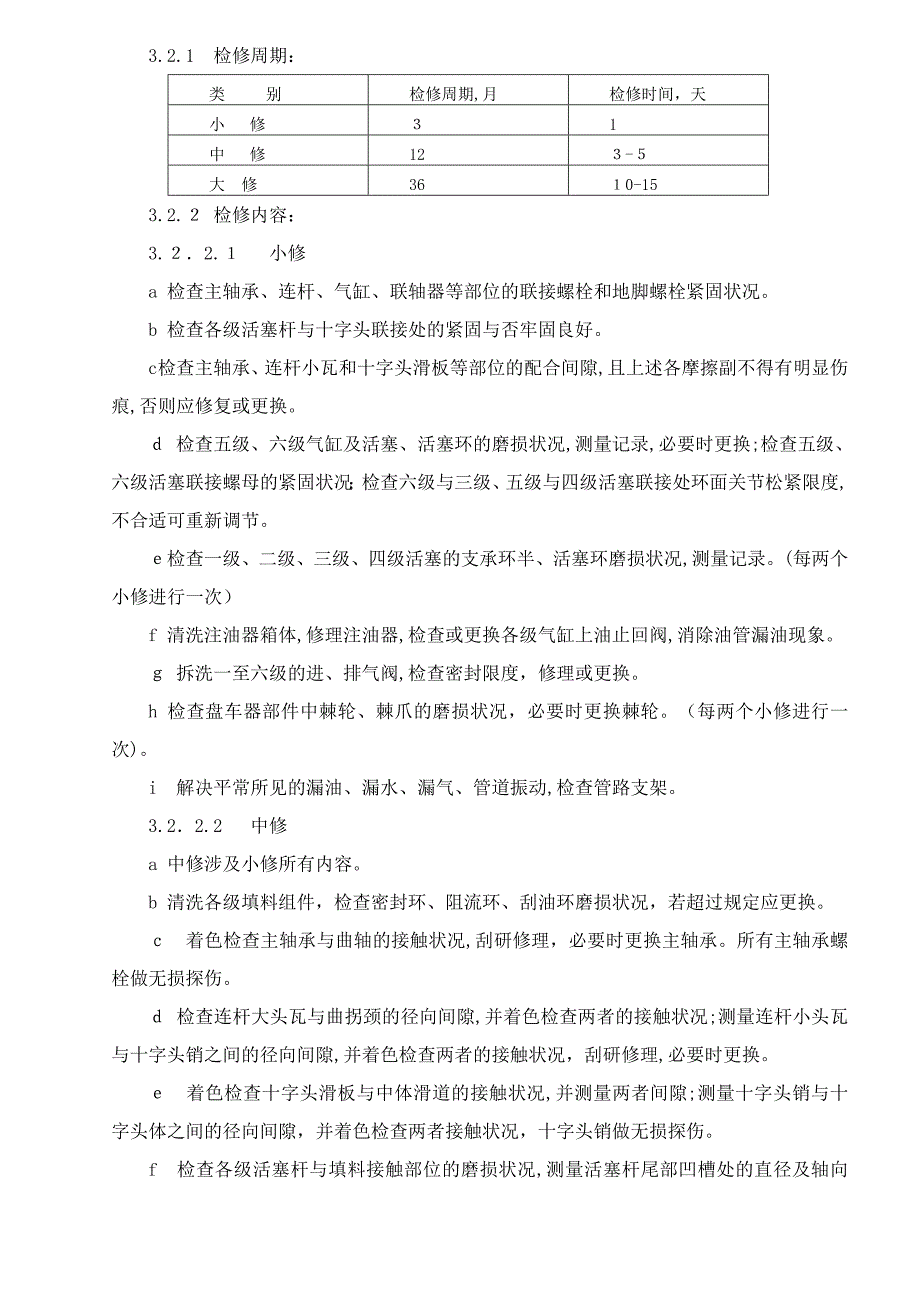 3.2.1　检修周期：

| 类　　别 | 检修周期,月 | 检修时间，天 |
|---|---|---|
| 小　修 | 3 | 1 |
| 中　修 | 12 | 3－5 |
| 大　修 | 36 | 10-15 |

3.2.2 检修内容：

3.2.2.1　　小修

a 检查主轴承、连杆、气缸、联轴器等部位的联接螺栓和地脚螺栓紧固状况。

b 检查各级活塞杆与十字头联接处的紧固与否牢固良好。

c检查主轴承、连杆小瓦和十字头滑板等部位的配合间隙,且上述各摩擦副不得有明显伤痕,否则应修复或更换。

d 检查五级、六级气缸及活塞、活塞环的磨损状况,测量记录,必要时更换;检查五级、六级活塞联接螺母的紧固状况;检查六级与三级、五级与四级活塞联接处环面关节松紧限度,不合适可重新调节。

e检查一级、二级、三级、四级活塞的支承环半、活塞环磨损状况,测量记录。(每两个小修进行一次）

f 清洗注油器箱体,修理注油器,检查或更换各级气缸上油止回阀,消除油管漏油现象。

g 拆洗一至六级的进、排气阀,检查密封限度，修理或更换。

h 检查盘车器部件中棘轮、棘爪的磨损状况，必要时更换棘轮。（每两个小修进行一次)。

i 解决平常所见的漏油、漏水、漏气、管道振动,检查管路支架。

3.2.2.2　　中修

a 中修涉及小修所有内容。

b 清洗各级填料组件，检查密封环、阻流环、刮油环磨损状况，若超过规定应更换。

c　着色检查主轴承与曲轴的接触状况，刮研修理，必要时更换主轴承。所有主轴承螺栓做无损探伤。

d 检查连杆大头瓦与曲拐颈的径向间隙,并着色检查两者的接触状况;测量连杆小头瓦与十字头销之间的径向间隙,并着色检查两者的接触状况，刮研修理,必要时更换。

e　着色检查十字头滑板与中体滑道的接触状况,并测量两者间隙;测量十字头销与十字头体之间的径向间隙，并着色检查两者接触状况，十字头销做无损探伤。

f　检查各级活塞杆与填料接触部位的磨损状况,测量活塞杆尾部凹槽处的直径及轴向